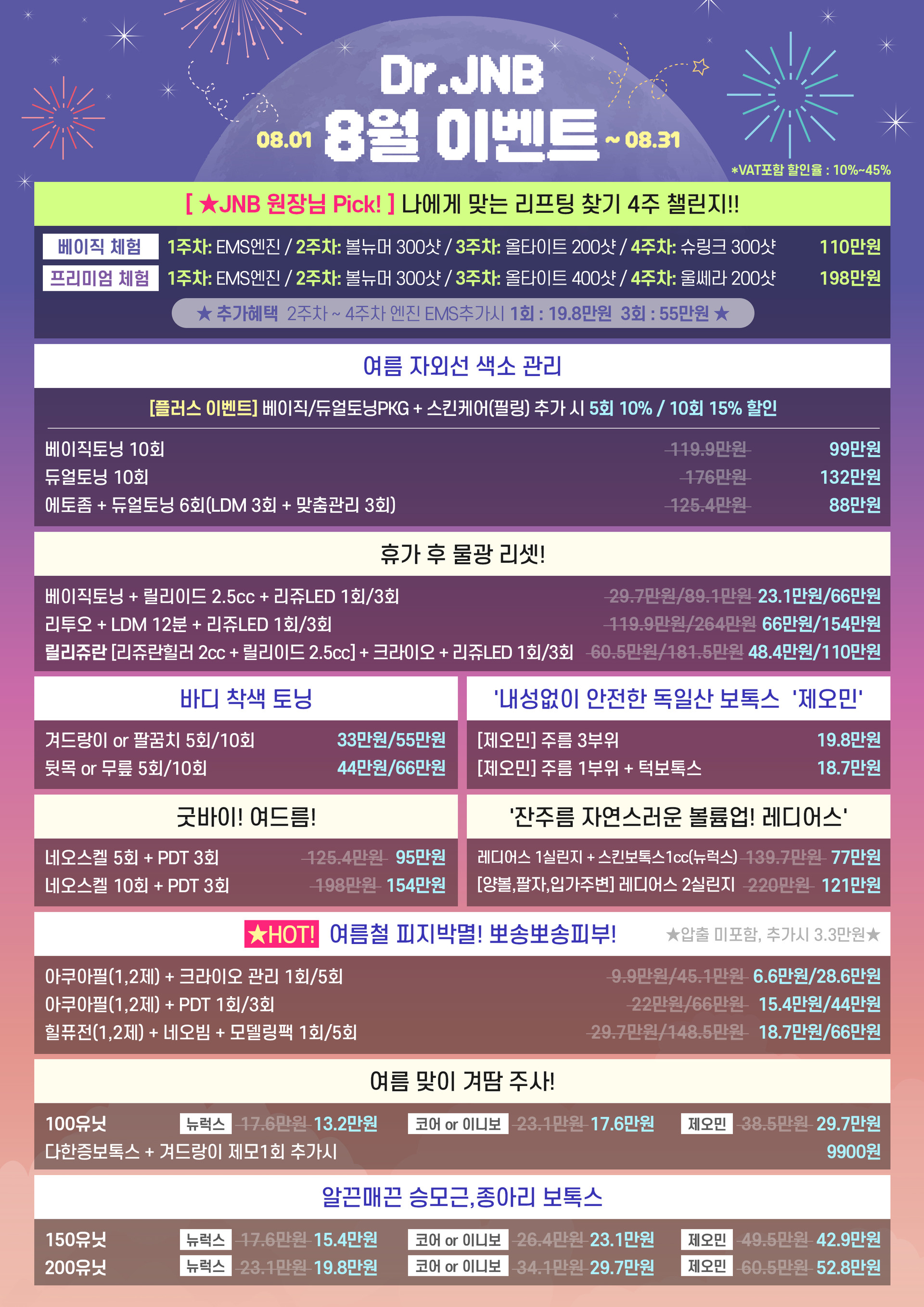 Dr.JNB

08.01 8월 이벤트 ~ 08.31

*VAT포함 할인율 : 10%~45%

[ ★JNB 원장님 Pick! ] 나에게 맞는 리프팅 찾기 4주 챌린지!!

베이직 체험 1주차: EMS엔진 / 2주차: 볼뉴머 300샷 / 3주차: 올타이트 200샷 / 4주차: 슈링크 300샷 110만원

프리미엄 체험 1주차: EMS엔진 / 2주차: 볼뉴머 300샷 / 3주차: 올타이트 400샷 / 4주차: 울쎄라 200샷 198만원

★ 추가혜택 2주차 ~ 4주차 엔진 EMS추가시 1회 : 19.8만원 3회 : 55만원 ★

여름 자외선 색소 관리

[플러스 이벤트] 베이직/듀얼토닝PKG + 스킨케어(필링) 추가 시 5회 10% / 10회 15% 할인

베이직토닝 10회 119.9만원 99만원
듀얼토닝 10회 176만원 132만원
에토좀 + 듀얼토닝 6회(LDM 3회 + 맞춤관리 3회) 125.4만원 88만원

휴가 후 물광 리셋!

베이직토닝 + 릴리이드 2.5cc + 리쥬LED 1회/3회 29.7만원/89.1만원 23.1만원/66만원
리투오 + LDM 12분 + 리쥬LED 1회/3회 119.9만원/264만원 66만원/154만원
릴리쥬란 [리쥬란힐러 2cc + 릴리이드 2.5cc] + 크라이오 + 리쥬LED 1회/3회 60.5만원/181.5만원 48.4만원/110만원

바디 착색 토닝

겨드랑이 or 팔꿈치 5회/10회 33만원/55만원
뒷목 or 무릎 5회/10회 44만원/66만원

'내성없이 안전한 독일산 보톡스 '제오민'

[제오민] 주름 3부위 19.8만원
[제오민] 주름 1부위 + 턱보톡스 18.7만원

굿바이! 여드름!

네오스켈 5회 + PDT 3회 125.4만원 95만원
네오스켈 10회 + PDT 3회 198만원 154만원

'잔주름 자연스러운 볼륨업! 레디어스'

레디어스 1실린지 + 스킨보톡스1cc(뉴럭스) 139.7만원 77만원
[양볼,팔자,입가주변] 레디어스 2실린지 220만원 121만원

★HOT! 여름철 피지박멸! 뽀송뽀송피부! ★압출 미포함, 추가시 3.3만원★

아쿠아필(1,2제) + 크라이오 관리 1회/5회 9.9만원/45.1만원 6.6만원/28.6만원
아쿠아필(1,2제) + PDT 1회/3회 22만원/66만원 15.4만원/44만원
힐퓨전(1,2제) + 네오빔 + 모델링팩 1회/5회 29.7만원/148.5만원 18.7만원/66만원

여름 맞이 겨땀 주사!

100유닛 뉴럭스 17.6만원 13.2만원 코어 or 이니보 23.1만원 17.6만원 제오민 38.5만원 29.7만원
다한증보톡스 + 겨드랑이 제모1회 추가시 9900원

알끈매끈 승모근,종아리 보톡스

150유닛 뉴럭스 17.6만원 15.4만원 코어 or 이니보 26.4만원 23.1만원 제오민 49.5만원 42.9만원
200유닛 뉴럭스 23.1만원 19.8만원 코어 or 이니보 34.1만원 29.7만원 제오민 60.5만원 52.8만원